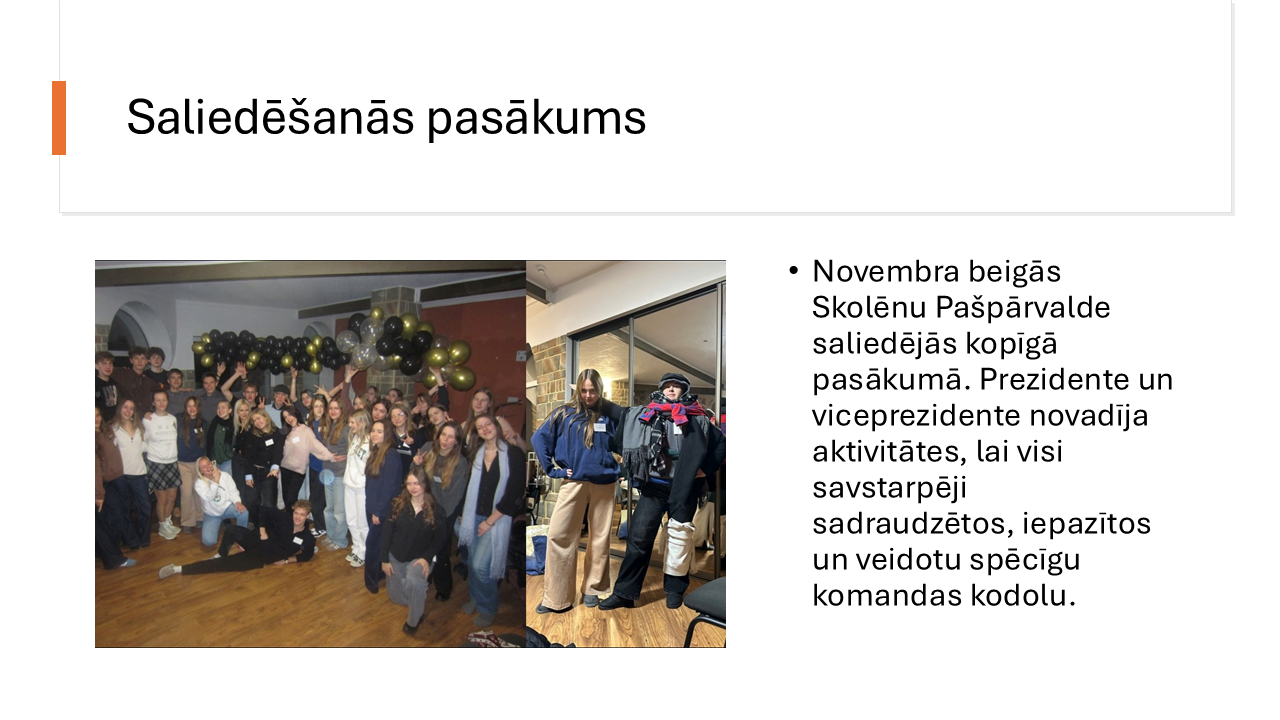 Saliedēšanās pasākums

• Novembra beigās Skolēnu Pašpārvalde saliedējās kopīgā pasākumā. Prezidente un viceprezidente novadīja aktivitātes, lai visi savstarpēji sadraudzētos, iepazītos un veidotu spēcīgu komandas kodolu.